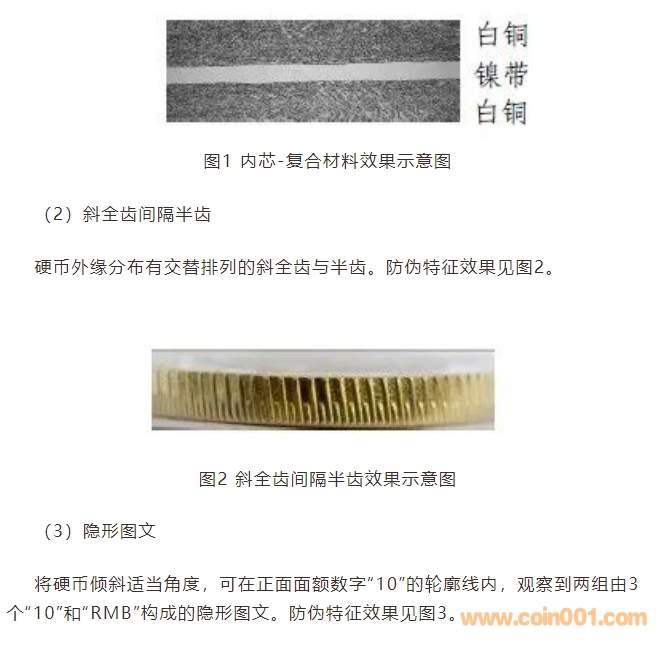 白铜
镍带
白铜

图1 内芯-复合材料效果示意图

（2）斜全齿间隔半齿

硬币外缘分布有交替排列的斜全齿与半齿。防伪特征效果见图2。

图2 斜全齿间隔半齿效果示意图

（3）隐形图文

将硬币倾斜适当角度，可在正面面额数字“10”的轮廓线内，观察到两组由3个“10”和“RMB”构成的隐形图文。防伪特征效果见图3。

www.coin001.com